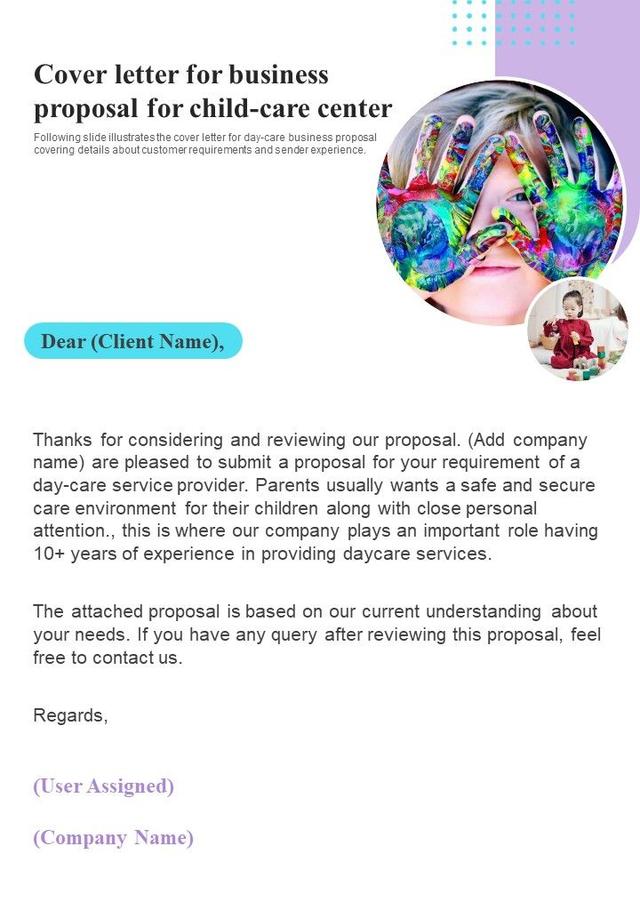 Cover letter for business proposal for child-care center

Following slide illustrates the cover letter for day-care business proposal covering details about customer requirements and sender experience.

Dear (Client Name),

Thanks for considering and reviewing our proposal. (Add company name) are pleased to submit a proposal for your requirement of a day-care service provider. Parents usually wants a safe and secure care environment for their children along with close personal attention., this is where our company plays an important role having 10+ years of experience in providing daycare services.

The attached proposal is based on our current understanding about your needs. If you have any query after reviewing this proposal, feel free to contact us.

Regards,

(User Assigned)

(Company Name)